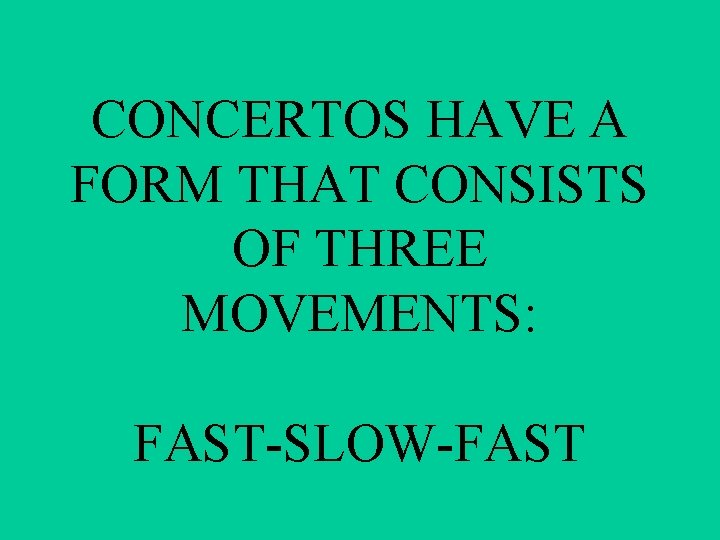 CONCERTOS HAVE A FORM THAT CONSISTS OF THREE MOVEMENTS:

FAST-SLOW-FAST